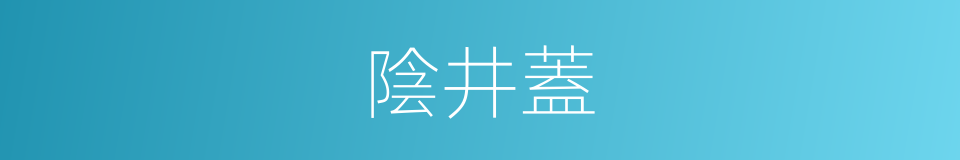 陰井蓋